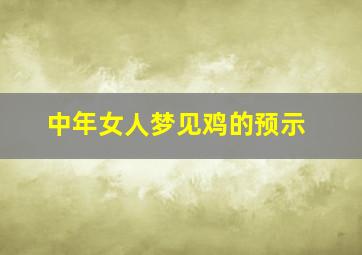 中年女人梦见鸡的预示